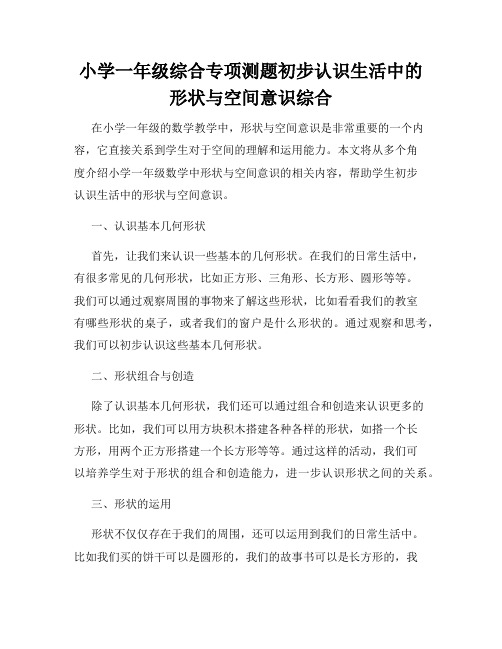 小学一年级综合专项测题初步认识生活中的形状与空间意识综合

在小学一年级的数学教学中，形状与空间意识是非常重要的一个内容，它直接关系到学生对于空间的理解和运用能力。本文将从多个角度介绍小学一年级数学中形状与空间意识的相关内容，帮助学生初步认识生活中的形状与空间意识。

一、认识基本几何形状

首先，让我们来认识一些基本的几何形状。在我们的日常生活中，有很多常见的几何形状，比如正方形、三角形、长方形、圆形等等。我们可以通过观察周围的事物来了解这些形状，比如看看我们的教室有哪些形状的桌子，或者我们的窗户是什么形状的。通过观察和思考，我们可以初步认识这些基本几何形状。

二、形状组合与创造

除了认识基本几何形状，我们还可以通过组合和创造来认识更多的形状。比如，我们可以用方块积木搭建各种各样的形状，如搭一个长方形，用两个正方形搭建一个长方形等等。通过这样的活动，我们可以培养学生对于形状的组合和创造能力，进一步认识形状之间的关系。

三、形状的运用

形状不仅仅存在于我们的周围，还可以运用到我们的日常生活中。比如我们买的饼干可以是圆形的，我们的故事书可以是长方形的，我